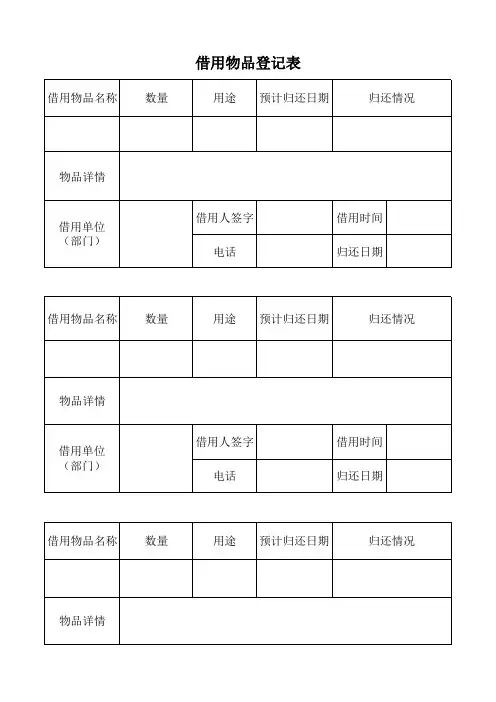 借用物品登记表

| 借用物品名称 | 数量 | 用途 | 预计归还日期 | 归还情况 | |
|---|---|---|---|---|---|
| | | | | | |
| 物品详情 | | | | | |
| 借用单位（部门） | | 借用人签字 | | 借用时间 | |
| | | 电话 | | 归还日期 | |

| 借用物品名称 | 数量 | 用途 | 预计归还日期 | 归还情况 | |
|---|---|---|---|---|---|
| | | | | | |
| 物品详情 | | | | | |
| 借用单位（部门） | | 借用人签字 | | 借用时间 | |
| | | 电话 | | 归还日期 | |

| 借用物品名称 | 数量 | 用途 | 预计归还日期 | 归还情况 |
|---|---|---|---|---|
| | | | | |
| 物品详情 | | | | |